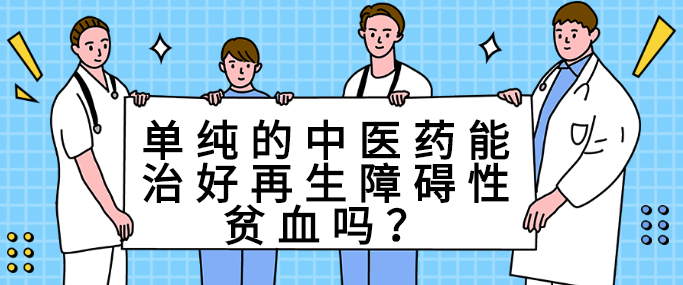 单纯的中医药能治好再生障碍性贫血吗？